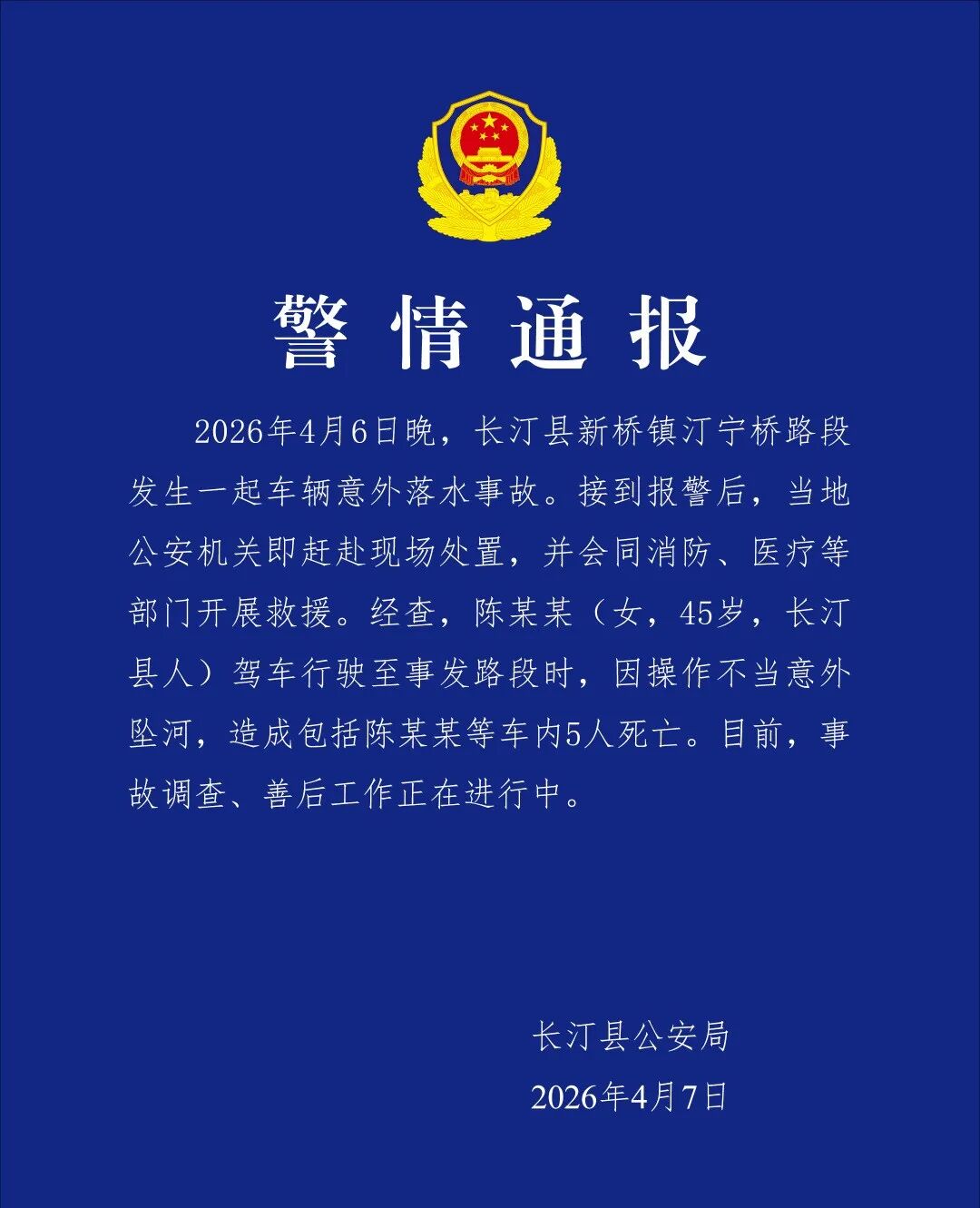 警情通报

2026年4月6日晚，长汀县新桥镇汀宁桥路段发生一起车辆意外落水事故。接到报警后，当地公安机关即赶赴现场处置，并会同消防、医疗等部门开展救援。经查，陈某某（女，45岁，长汀县人）驾车行驶至事发路段时，因操作不当意外坠河，造成包括陈某某等车内5人死亡。目前，事故调查、善后工作正在进行中。

长汀县公安局
2026年4月7日